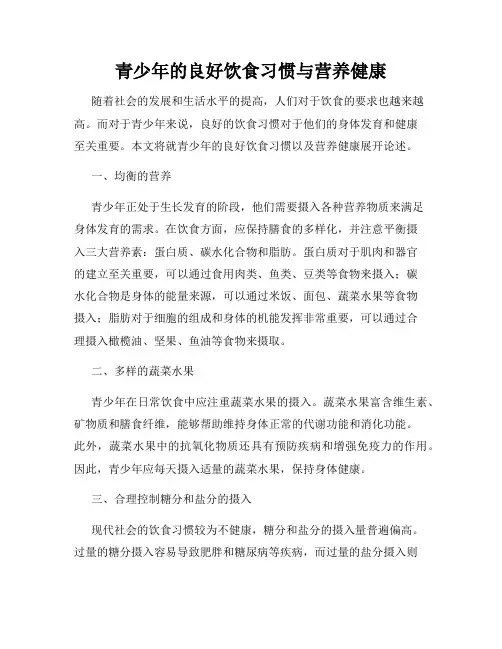 青少年的良好饮食习惯与营养健康

随着社会的发展和生活水平的提高，人们对于饮食的要求也越来越高。而对于青少年来说，良好的饮食习惯对于他们的身体发育和健康至关重要。本文将就青少年的良好饮食习惯以及营养健康展开论述。

一、均衡的营养

青少年正处于生长发育的阶段，他们需要摄入各种营养物质来满足身体发育的需求。在饮食方面，应保持膳食的多样化，并注意平衡摄入三大营养素：蛋白质、碳水化合物和脂肪。蛋白质对于肌肉和器官的建立至关重要，可以通过食用肉类、鱼类、豆类等食物来摄入；碳水化合物是身体的能量来源，可以通过米饭、面包、蔬菜水果等食物摄入；脂肪对于细胞的组成和身体的机能发挥非常重要，可以通过合理摄入橄榄油、坚果、鱼油等食物来摄取。

二、多样的蔬菜水果

青少年在日常饮食中应注重蔬菜水果的摄入。蔬菜水果富含维生素、矿物质和膳食纤维，能够帮助维持身体正常的代谢功能和消化功能。此外，蔬菜水果中的抗氧化物质还具有预防疾病和增强免疫力的作用。因此，青少年应每天摄入适量的蔬菜水果，保持身体健康。

三、合理控制糖分和盐分的摄入

现代社会的饮食习惯较为不健康，糖分和盐分的摄入量普遍偏高。过量的糖分摄入容易导致肥胖和糖尿病等疾病，而过量的盐分摄入则